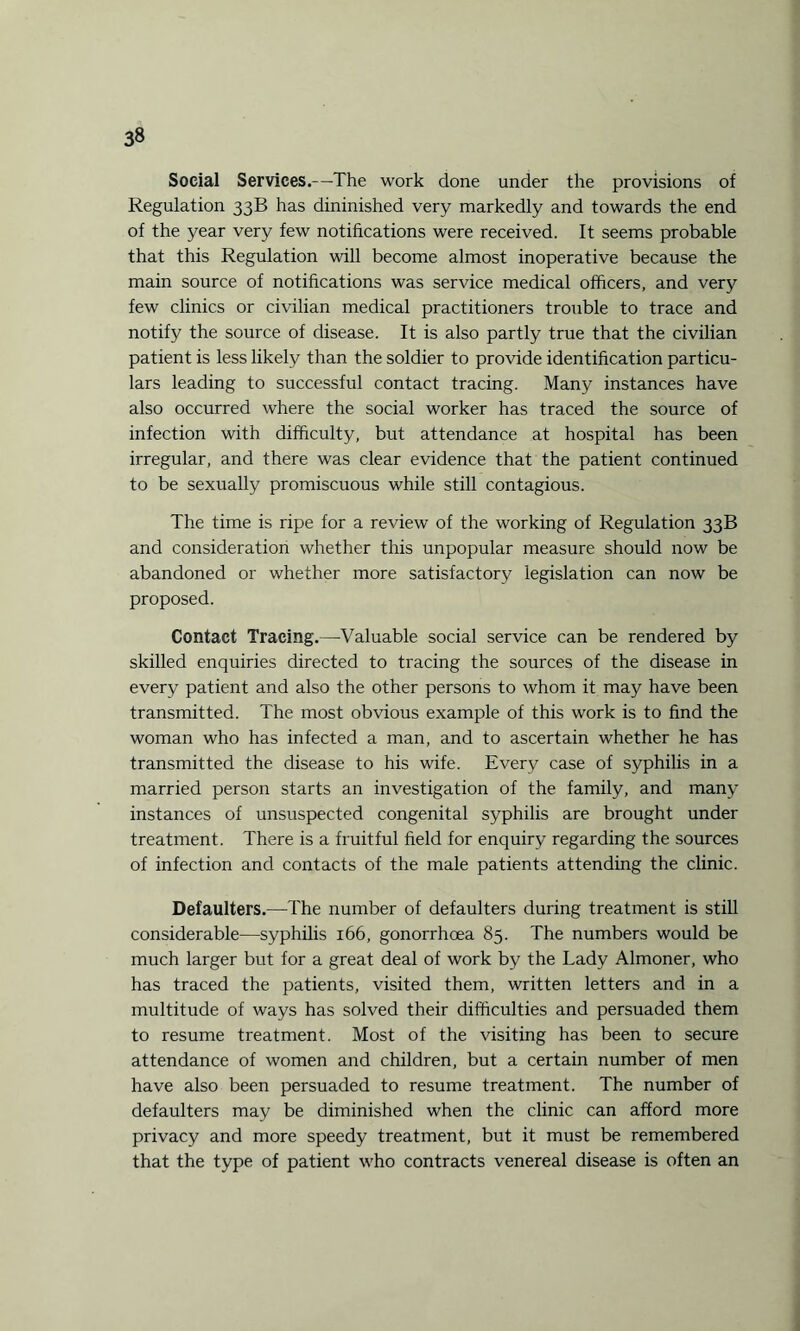 38

Social Services.—The work done under the provisions of Regulation 33B has dininished very markedly and towards the end of the year very few notifications were received. It seems probable that this Regulation will become almost inoperative because the main source of notifications was service medical officers, and very few clinics or civilian medical practitioners trouble to trace and notify the source of disease. It is also partly true that the civilian patient is less likely than the soldier to provide identification particulars leading to successful contact tracing. Many instances have also occurred where the social worker has traced the source of infection with difficulty, but attendance at hospital has been irregular, and there was clear evidence that the patient continued to be sexually promiscuous while still contagious.

The time is ripe for a review of the working of Regulation 33B and consideration whether this unpopular measure should now be abandoned or whether more satisfactory legislation can now be proposed.

Contact Tracing.—Valuable social service can be rendered by skilled enquiries directed to tracing the sources of the disease in every patient and also the other persons to whom it may have been transmitted. The most obvious example of this work is to find the woman who has infected a man, and to ascertain whether he has transmitted the disease to his wife. Every case of syphilis in a married person starts an investigation of the family, and many instances of unsuspected congenital syphilis are brought under treatment. There is a fruitful field for enquiry regarding the sources of infection and contacts of the male patients attending the clinic.

Defaulters.—The number of defaulters during treatment is still considerable—syphilis 166, gonorrhœa 85. The numbers would be much larger but for a great deal of work by the Lady Almoner, who has traced the patients, visited them, written letters and in a multitude of ways has solved their difficulties and persuaded them to resume treatment. Most of the visiting has been to secure attendance of women and children, but a certain number of men have also been persuaded to resume treatment. The number of defaulters may be diminished when the clinic can afford more privacy and more speedy treatment, but it must be remembered that the type of patient who contracts venereal disease is often an